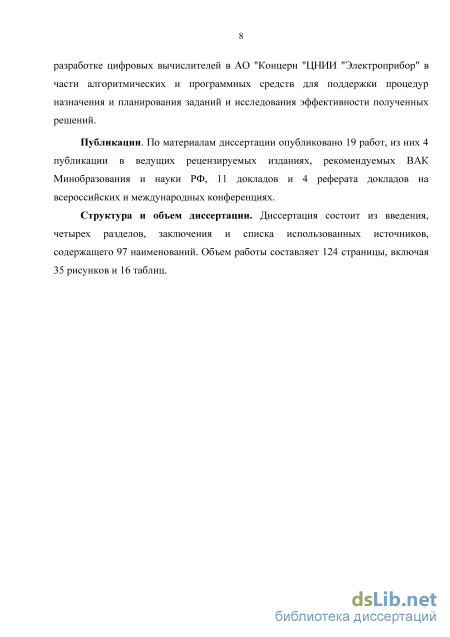 8

разработке цифровых вычислителей в АО "Концерн "ЦНИИ "Электроприбор" в части алгоритмических и программных средств для поддержки процедур назначения и планирования заданий и исследования эффективности полученных решений.

Публикации. По материалам диссертации опубликовано 19 работ, из них 4 публикации в ведущих рецензируемых изданиях, рекомендуемых ВАК Минобразования и науки РФ, 11 докладов и 4 реферата докладов на всероссийских и международных конференциях.

Структура и объем диссертации. Диссертация состоит из введения, четырех разделов, заключения и списка использованных источников, содержащего 97 наименований. Объем работы составляет 124 страницы, включая 35 рисунков и 16 таблиц.

dsLib.net
библиотека диссертаций